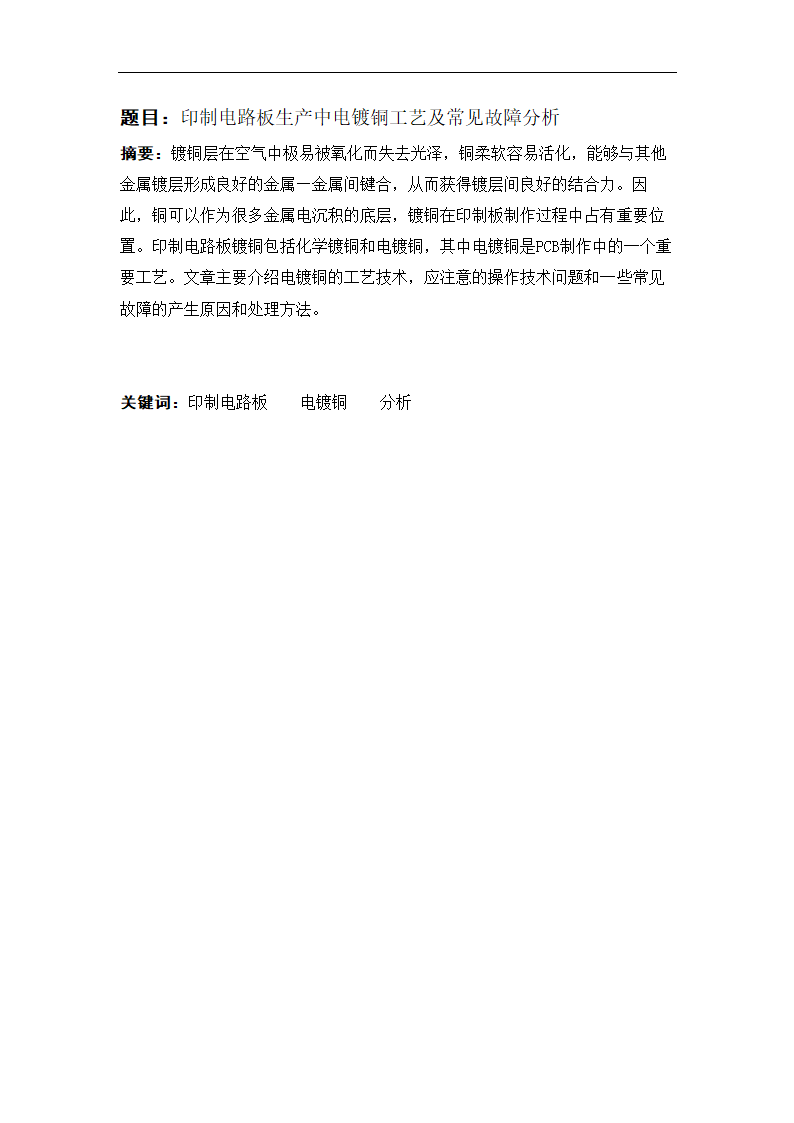 题目：印制电路板生产中电镀铜工艺及常见故障分析

摘要：镀铜层在空气中极易被氧化而失去光泽，铜柔软容易活化，能够与其他金属镀层形成良好的金属一金属间键合，从而获得镀层间良好的结合力。因此，铜可以作为很多金属电沉积的底层，镀铜在印制板制作过程中占有重要位置。印制电路板镀铜包括化学镀铜和电镀铜，其中电镀铜是PCB制作中的一个重要工艺。文章主要介绍电镀铜的工艺技术，应注意的操作技术问题和一些常见故障的产生原因和处理方法。

关键词：印制电路板　　电镀铜　　分析